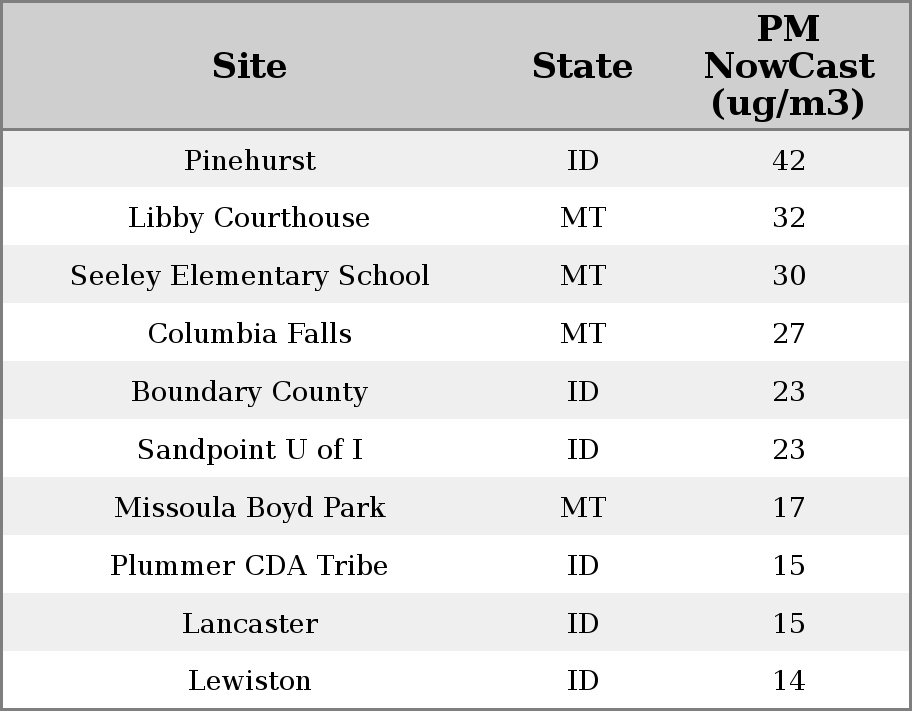 | Site | State | PM NowCast (ug/m3) |
|---|---|---|
| Pinehurst | ID | 42 |
| Libby Courthouse | MT | 32 |
| Seeley Elementary School | MT | 30 |
| Columbia Falls | MT | 27 |
| Boundary County | ID | 23 |
| Sandpoint U of I | ID | 23 |
| Missoula Boyd Park | MT | 17 |
| Plummer CDA Tribe | ID | 15 |
| Lancaster | ID | 15 |
| Lewiston | ID | 14 |